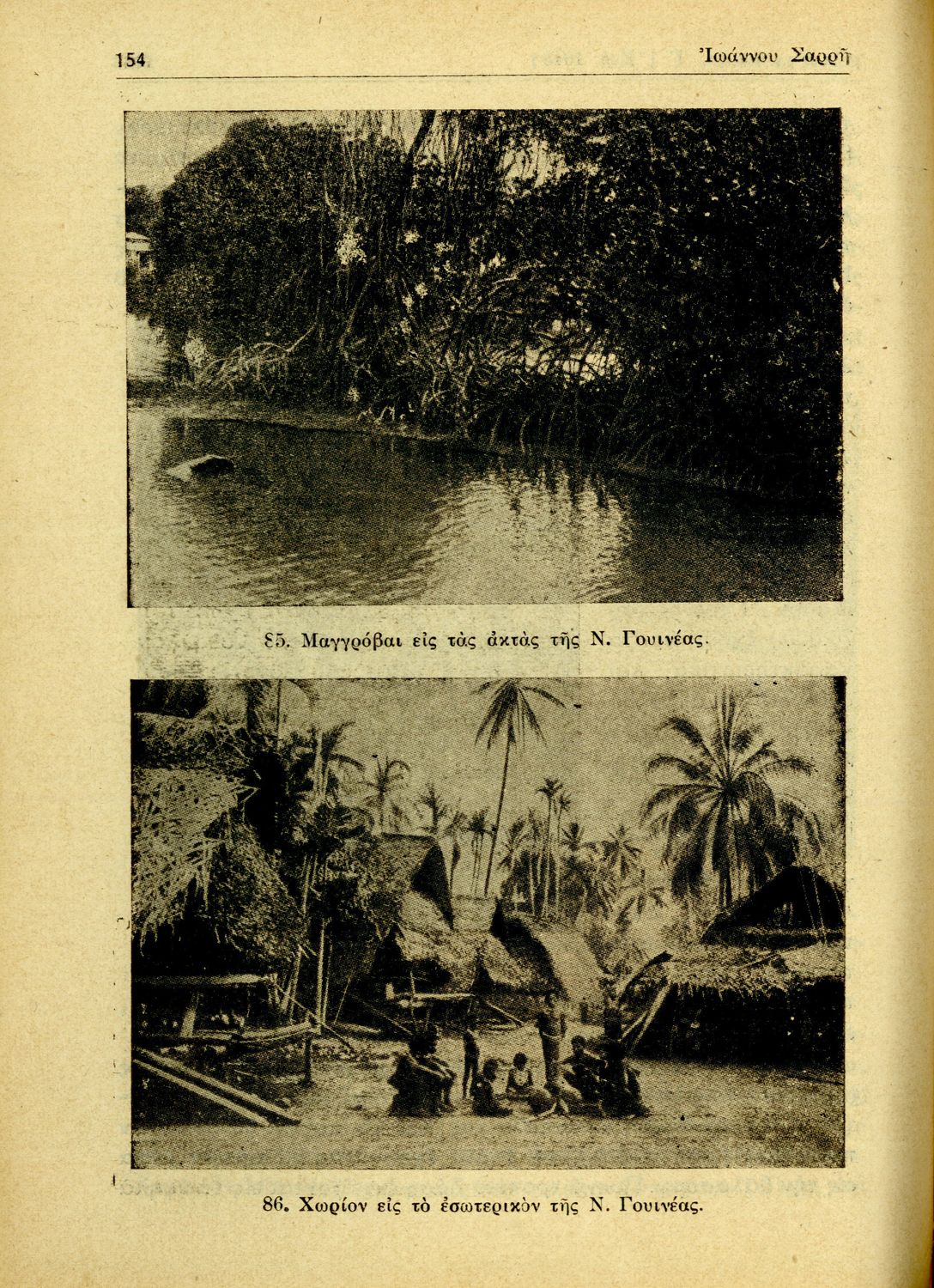 154 Ἰωάννου Σαρρῆ

85. Μαγγρόβαι εἰς τὰς ἀκτὰς τῆς Ν. Γουινέας.

86. Χωρίον εἰς τὸ ἐσωτερικὸν τῆς Ν. Γουινέας.